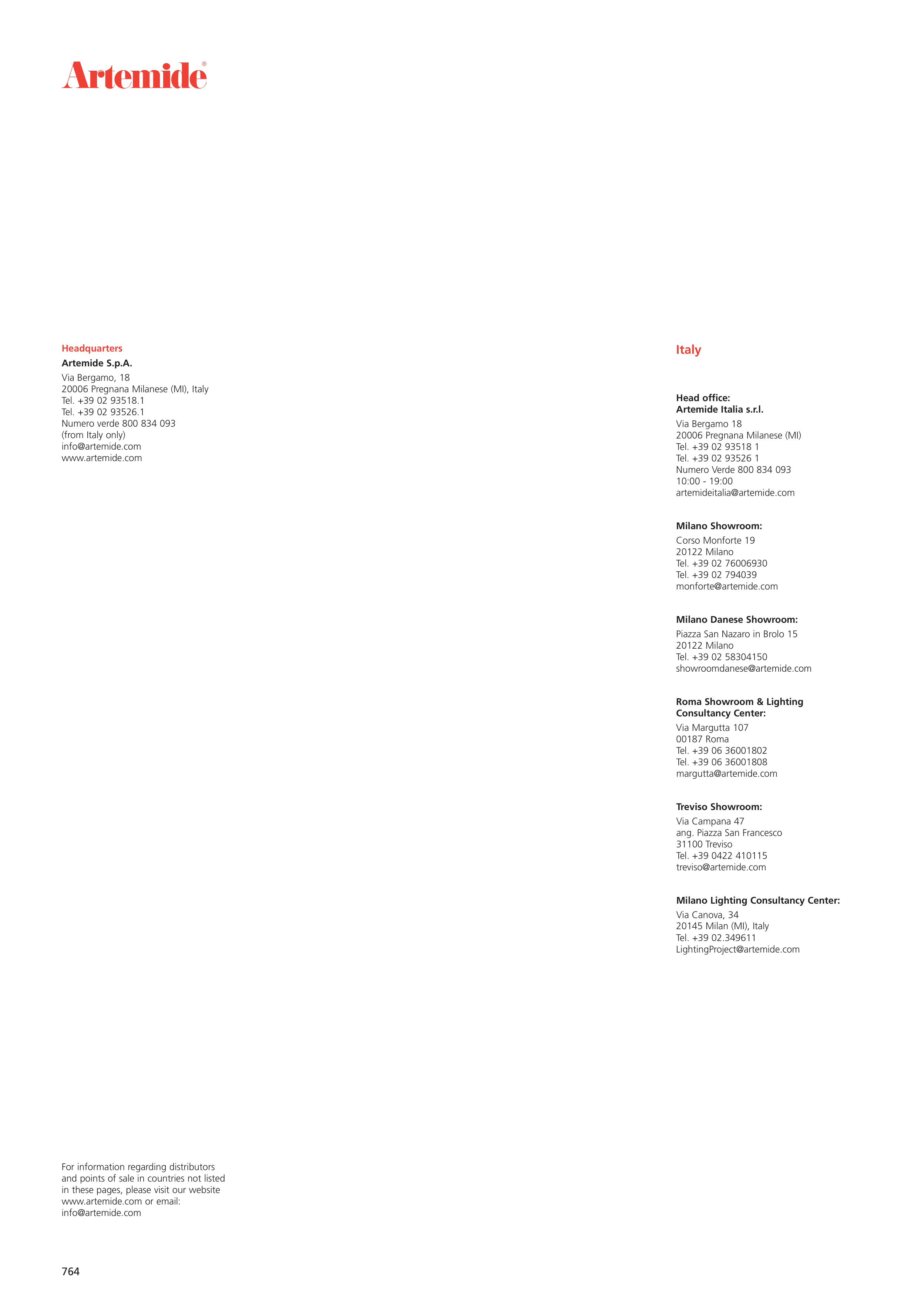 Artemide®

Headquarters
Artemide S.p.A.
Via Bergamo, 18
20006 Pregnana Milanese (MI), Italy
Tel. +39 02 93518.1
Tel. +39 02 93526.1
Numero verde 800 834 093
(from Italy only)
info@artemide.com
www.artemide.com

For information regarding distributors and points of sale in countries not listed in these pages, please visit our website www.artemide.com or email: info@artemide.com

764

Italy

Head office:
Artemide Italia s.r.l.
Via Bergamo 18
20006 Pregnana Milanese (MI)
Tel. +39 02 93518 1
Tel. +39 02 93526 1
Numero Verde 800 834 093
10:00 - 19:00
artemideitalia@artemide.com

Milano Showroom:
Corso Monforte 19
20122 Milano
Tel. +39 02 76006930
Tel. +39 02 794039
monforte@artemide.com

Milano Danese Showroom:
Piazza San Nazaro in Brolo 15
20122 Milano
Tel. +39 02 58304150
showroomdanese@artemide.com

Roma Showroom & Lighting Consultancy Center:
Via Margutta 107
00187 Roma
Tel. +39 06 36001802
Tel. +39 06 36001808
margutta@artemide.com

Treviso Showroom:
Via Campana 47
ang. Piazza San Francesco
31100 Treviso
Tel. +39 0422 410115
treviso@artemide.com

Milano Lighting Consultancy Center:
Via Canova, 34
20145 Milan (MI), Italy
Tel. +39 02.349611
LightingProject@artemide.com